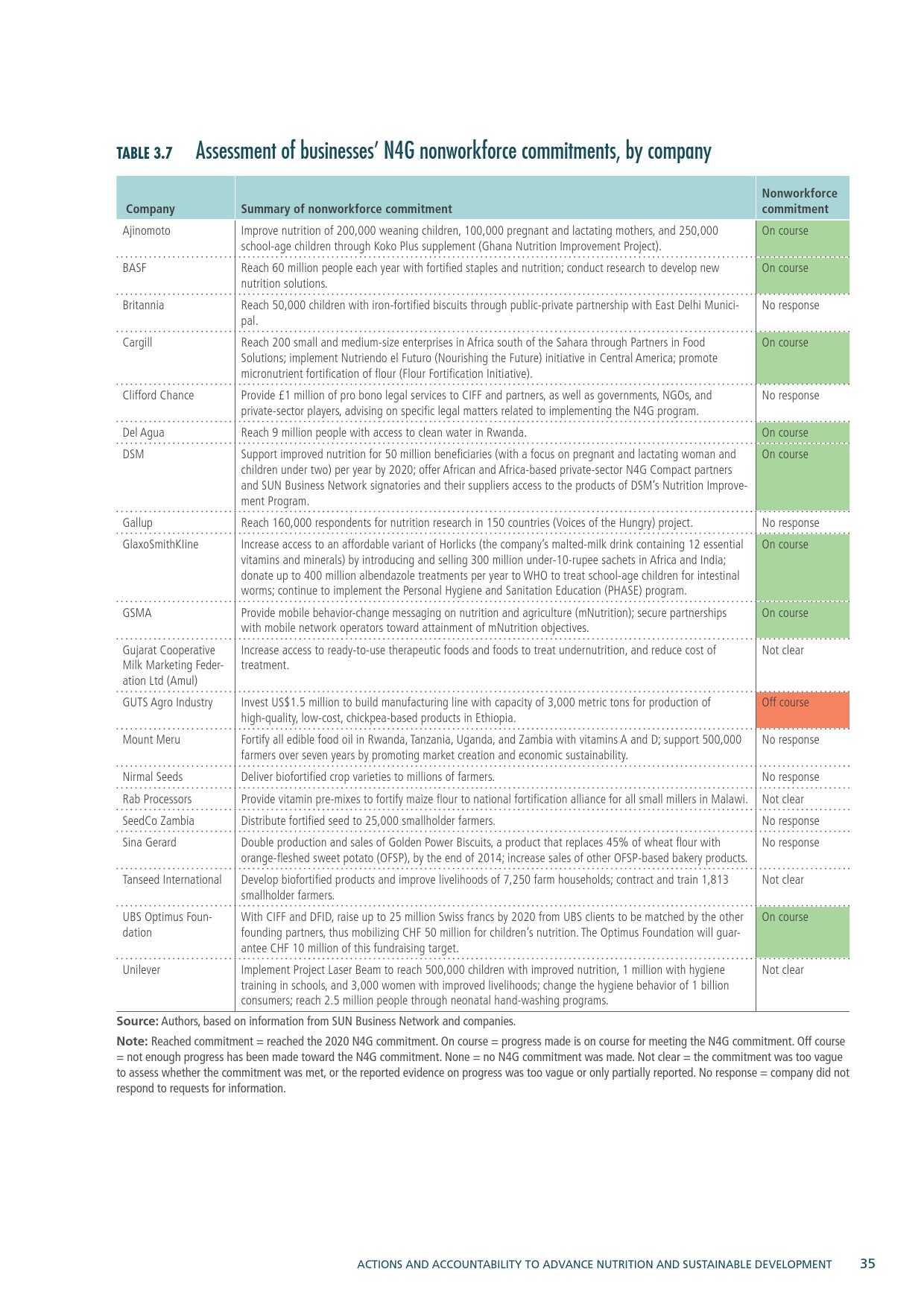 TABLE 3.7 Assessment of businesses' N4G nonworkforce commitments, by company

| Company | Summary of nonworkforce commitment | Nonworkforce commitment |
|---|---|---|
| Ajinomoto | Improve nutrition of 200,000 weaning children, 100,000 pregnant and lactating mothers, and 250,000 school-age children through Koko Plus supplement (Ghana Nutrition Improvement Project). | On course |
| BASF | Reach 60 million people each year with fortified staples and nutrition; conduct research to develop new nutrition solutions. | On course |
| Britannia | Reach 50,000 children with iron-fortified biscuits through public-private partnership with East Delhi Municipal. | No response |
| Cargill | Reach 200 small and medium-size enterprises in Africa south of the Sahara through Partners in Food Solutions; implement Nutriendo el Futuro (Nourishing the Future) initiative in Central America; promote micronutrient fortification of flour (Flour Fortification Initiative). | On course |
| Clifford Chance | Provide £1 million of pro bono legal services to CIFF and partners, as well as governments, NGOs, and private-sector players, advising on specific legal matters related to implementing the N4G program. | No response |
| Del Agua | Reach 9 million people with access to clean water in Rwanda. | On course |
| DSM | Support improved nutrition for 50 million beneficiaries (with a focus on pregnant and lactating woman and children under two) per year by 2020; offer African and Africa-based private-sector N4G Compact partners and SUN Business Network signatories and their suppliers access to the products of DSM's Nutrition Improvement Program. | On course |
| Gallup | Reach 160,000 respondents for nutrition research in 150 countries (Voices of the Hungry) project. | No response |
| GlaxoSmithKline | Increase access to an affordable variant of Horlicks (the company's malted-milk drink containing 12 essential vitamins and minerals) by introducing and selling 300 million under-10-rupee sachets in Africa and India; donate up to 400 million albendazole treatments per year to WHO to treat school-age children for intestinal worms; continue to implement the Personal Hygiene and Sanitation Education (PHASE) program. | On course |
| GSMA | Provide mobile behavior-change messaging on nutrition and agriculture (mNutrition); secure partnerships with mobile network operators toward attainment of mNutrition objectives. | On course |
| Gujarat Cooperative Milk Marketing Federation Ltd (Amul) | Increase access to ready-to-use therapeutic foods and foods to treat undernutrition, and reduce cost of treatment. | Not clear |
| GUTS Agro Industry | Invest US$1.5 million to build manufacturing line with capacity of 3,000 metric tons for production of high-quality, low-cost, chickpea-based products in Ethiopia. | Off course |
| Mount Meru | Fortify all edible food oil in Rwanda, Tanzania, Uganda, and Zambia with vitamins A and D; support 500,000 farmers over seven years by promoting market creation and economic sustainability. | No response |
| Nirmal Seeds | Deliver biofortified crop varieties to millions of farmers. | No response |
| Rab Processors | Provide vitamin pre-mixes to fortify maize flour to national fortification alliance for all small millers in Malawi. | Not clear |
| SeedCo Zambia | Distribute fortified seed to 25,000 smallholder farmers. | No response |
| Sina Gerard | Double production and sales of Golden Power Biscuits, a product that replaces 45% of wheat flour with orange-fleshed sweet potato (OFSP), by the end of 2014; increase sales of other OFSP-based bakery products. | No response |
| Tanseed International | Develop biofortified products and improve livelihoods of 7,250 farm households; contract and train 1,813 smallholder farmers. | Not clear |
| UBS Optimus Foundation | With CIFF and DFID, raise up to 25 million Swiss francs by 2020 from UBS clients to be matched by the other founding partners, thus mobilizing CHF 50 million for children's nutrition. The Optimus Foundation will guarantee CHF 10 million of this fundraising target. | On course |
| Unilever | Implement Project Laser Beam to reach 500,000 children with improved nutrition, 1 million with hygiene training in schools, and 3,000 women with improved livelihoods; change the hygiene behavior of 1 billion consumers; reach 2.5 million people through neonatal hand-washing programs. | Not clear |

Source: Authors, based on information from SUN Business Network and companies.

Note: Reached commitment = reached the 2020 N4G commitment. On course = progress made is on course for meeting the N4G commitment. Off course = not enough progress has been made toward the N4G commitment. None = no N4G commitment was made. Not clear = the commitment was too vague to assess whether the commitment was met, or the reported evidence on progress was too vague or only partially reported. No response = company did not respond to requests for information.

ACTIONS AND ACCOUNTABILITY TO ADVANCE NUTRITION AND SUSTAINABLE DEVELOPMENT 35